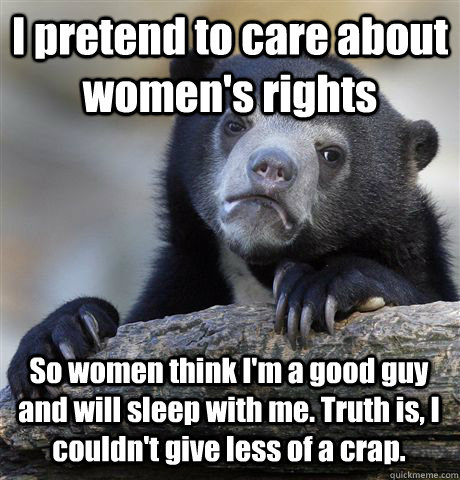 I pretend to care about women's rights

So women think I'm a good guy and will sleep with me. Truth is, I couldn't give less of a crap.

quickmeme.com